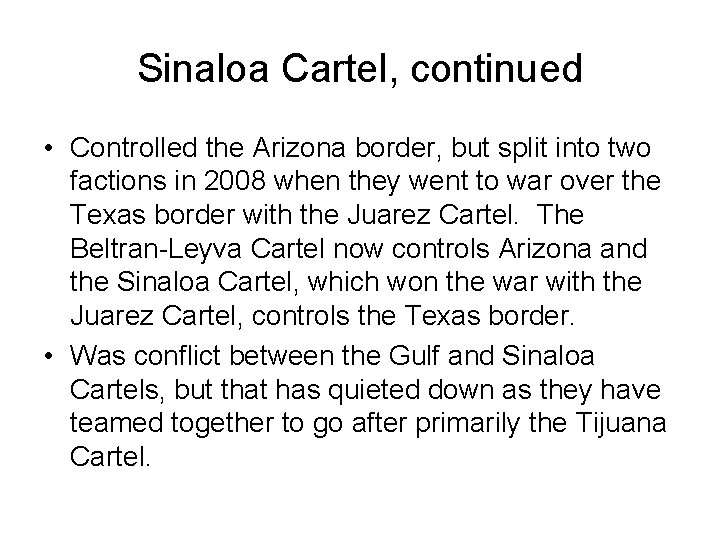 Sinaloa Cartel, continued

• Controlled the Arizona border, but split into two factions in 2008 when they went to war over the Texas border with the Juarez Cartel. The Beltran-Leyva Cartel now controls Arizona and the Sinaloa Cartel, which won the war with the Juarez Cartel, controls the Texas border.

• Was conflict between the Gulf and Sinaloa Cartels, but that has quieted down as they have teamed together to go after primarily the Tijuana Cartel.